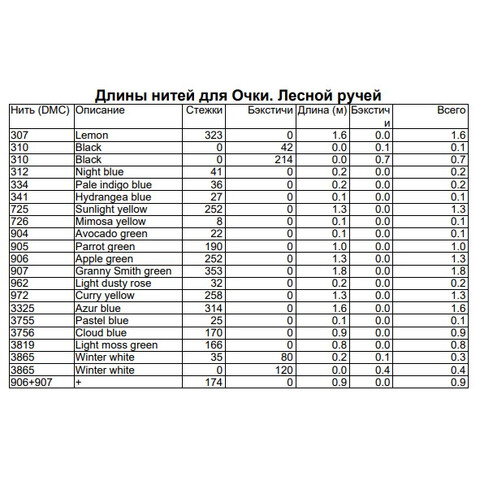 Длины нитей для Очки. Лесной ручей

| Нить (DMC) | Описание | Стежки | Бэкстичи | Длина (м) | Бэкстичи | Всего |
|---|---|---|---|---|---|---|
| 307 | Lemon | 323 | 0 | 1.6 | 0.0 | 1.6 |
| 310 | Black | 0 | 42 | 0.0 | 0.1 | 0.1 |
| 310 | Black | 0 | 214 | 0.0 | 0.7 | 0.7 |
| 312 | Night blue | 41 | 0 | 0.2 | 0.0 | 0.2 |
| 334 | Pale indigo blue | 36 | 0 | 0.2 | 0.0 | 0.2 |
| 341 | Hydrangea blue | 27 | 0 | 0.1 | 0.0 | 0.1 |
| 725 | Sunlight yellow | 252 | 0 | 1.3 | 0.0 | 1.3 |
| 726 | Mimosa yellow | 8 | 0 | 0.1 | 0.0 | 0.1 |
| 904 | Avocado green | 22 | 0 | 0.1 | 0.0 | 0.1 |
| 905 | Parrot green | 190 | 0 | 1.0 | 0.0 | 1.0 |
| 906 | Apple green | 252 | 0 | 1.3 | 0.0 | 1.3 |
| 907 | Granny Smith green | 353 | 0 | 1.8 | 0.0 | 1.8 |
| 962 | Light dusty rose | 32 | 0 | 0.2 | 0.0 | 0.2 |
| 972 | Curry yellow | 258 | 0 | 1.3 | 0.0 | 1.3 |
| 3325 | Azur blue | 314 | 0 | 1.6 | 0.0 | 1.6 |
| 3755 | Pastel blue | 25 | 0 | 0.1 | 0.0 | 0.1 |
| 3756 | Cloud blue | 170 | 0 | 0.9 | 0.0 | 0.9 |
| 3819 | Light moss green | 166 | 0 | 0.8 | 0.0 | 0.8 |
| 3865 | Winter white | 35 | 80 | 0.2 | 0.1 | 0.3 |
| 3865 | Winter white | 0 | 120 | 0.0 | 0.4 | 0.4 |
| 906+907 | + | 174 | 0 | 0.9 | 0.0 | 0.9 |